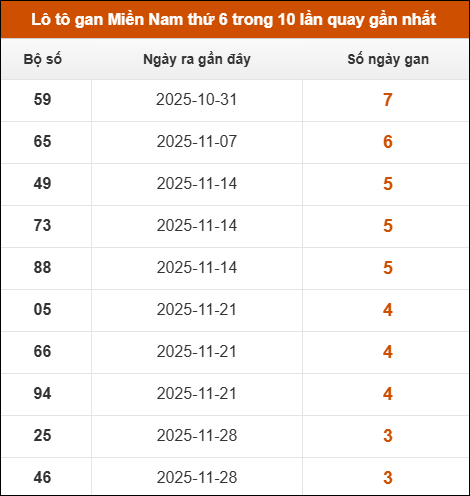 Lô tô gan Miền Nam thứ 6 trong 10 lần quay gần nhất

| Bộ số | Ngày ra gần đây | Số ngày gan |
|---|---|---|
| 59 | 2025-10-31 | 7 |
| 65 | 2025-11-07 | 6 |
| 49 | 2025-11-14 | 5 |
| 73 | 2025-11-14 | 5 |
| 88 | 2025-11-14 | 5 |
| 05 | 2025-11-21 | 4 |
| 66 | 2025-11-21 | 4 |
| 94 | 2025-11-21 | 4 |
| 25 | 2025-11-28 | 3 |
| 46 | 2025-11-28 | 3 |